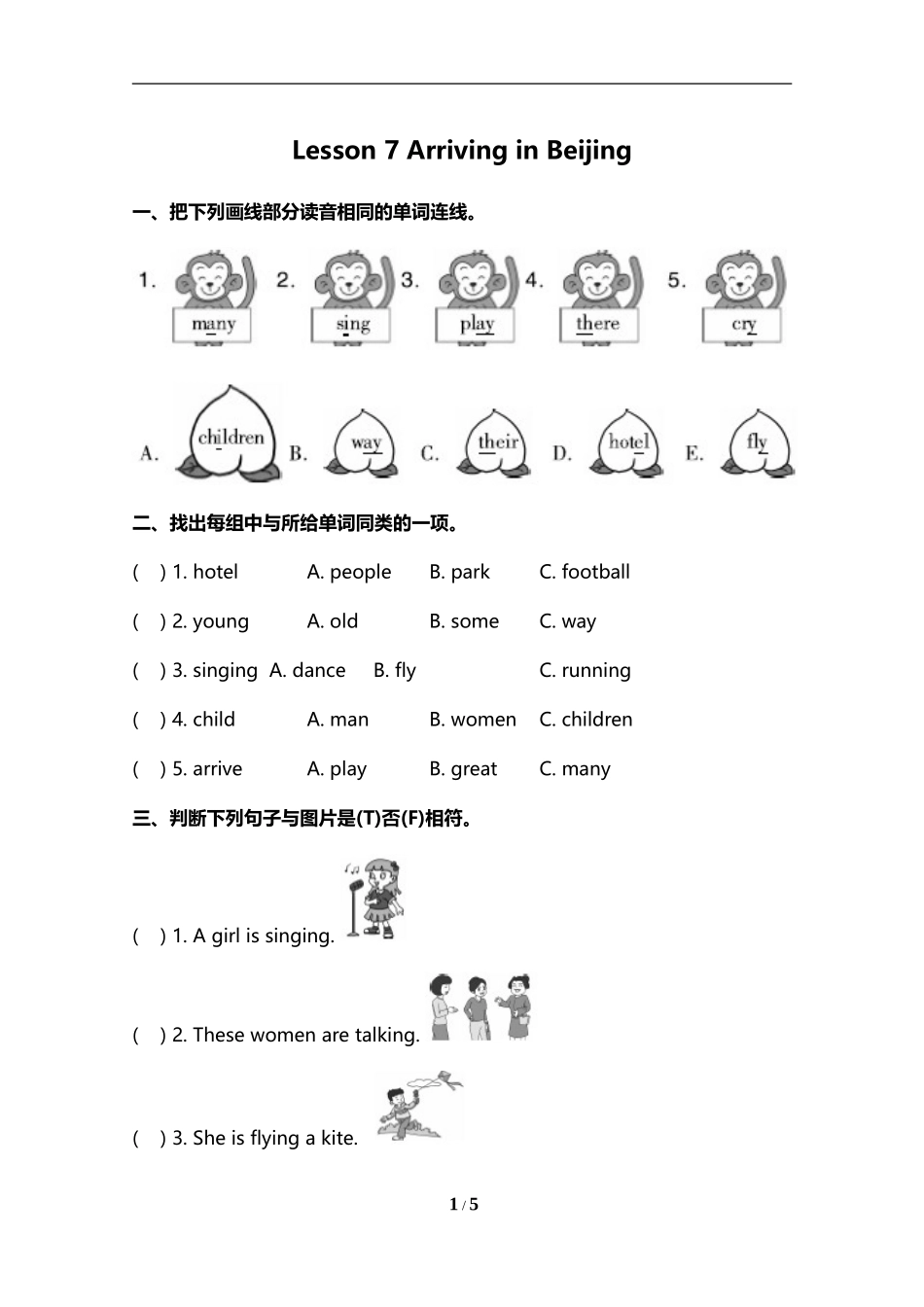 Lesson 7 Arriving in Beijing

一、把下列画线部分读音相同的单词连线。

1. many 2. sing 3. play 4. there 5. cry

A. children B. way C. their D. hotel E. fly

二、找出每组中与所给单词同类的一项。

( ) 1. hotel A. people B. park C. football

( ) 2. young A. old B. some C. way

( ) 3. singing A. dance B. fly C. running

( ) 4. child A. man B. women C. children

( ) 5. arrive A. play B. great C. many

三、判断下列句子与图片是(T)否(F)相符。

( ) 1. A girl is singing.

( ) 2. These women are talking.

( ) 3. She is flying a kite.

1 / 5